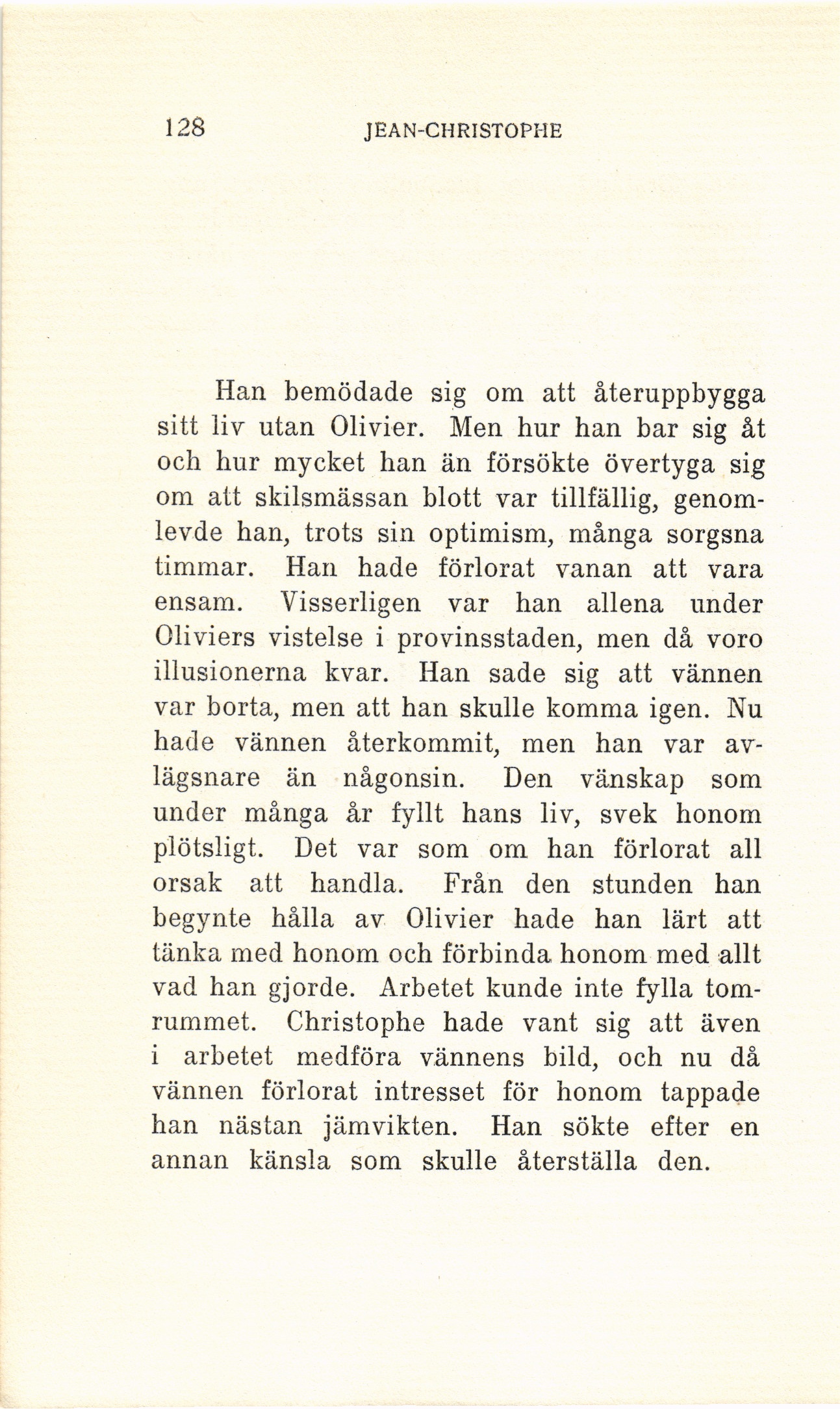 128 JEAN-CHRISTOPHE

Han bemödade sig om att återuppbygga sitt liv utan Olivier. Men hur han bar sig åt och hur mycket han än försökte övertyga sig om att skilsmässan blott var tillfällig, genomlevde han, trots sin optimism, många sorgsna timmar. Han hade förlorat vanan att vara ensam. Visserligen var han allena under Oliviers vistelse i provinsstaden, men då voro illusionerna kvar. Han sade sig att vännen var borta, men att han skulle komma igen. Nu hade vännen återkommit, men han var avlägsnare än någonsin. Den vänskap som under många år fyllt hans liv, svek honom plötsligt. Det var som om han förlorat all orsak att handla. Från den stunden han begynte hålla av Olivier hade han lärt att tänka med honom och förbinda honom med allt vad han gjorde. Arbetet kunde inte fylla tomrummet. Christophe hade vant sig att även i arbetet medföra vännens bild, och nu då vännen förlorat intresset för honom tappade han nästan jämvikten. Han sökte efter en annan känsla som skulle återställa den.